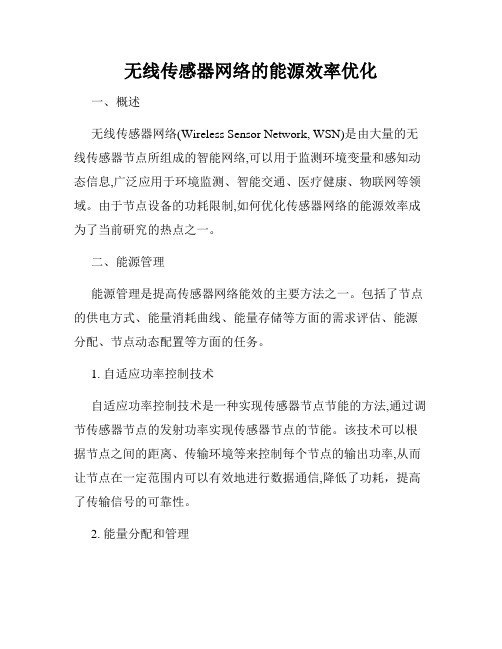 无线传感器网络的能源效率优化

一、概述

无线传感器网络(Wireless Sensor Network, WSN)是由大量的无线传感器节点所组成的智能网络,可以用于监测环境变量和感知动态信息,广泛应用于环境监测、智能交通、医疗健康、物联网等领域。由于节点设备的功耗限制,如何优化传感器网络的能源效率成为了当前研究的热点之一。

二、能源管理

能源管理是提高传感器网络能效的主要方法之一。包括了节点的供电方式、能量消耗曲线、能量存储等方面的需求评估、能源分配、节点动态配置等方面的任务。

1. 自适应功率控制技术

自适应功率控制技术是一种实现传感器节点节能的方法,通过调节传感器节点的发射功率实现传感器节点的节能。该技术可以根据节点之间的距离、传输环境等来控制每个节点的输出功率,从而让节点在一定范围内可以有效地进行数据通信,降低了功耗，提高了传输信号的可靠性。

2. 能量分配和管理